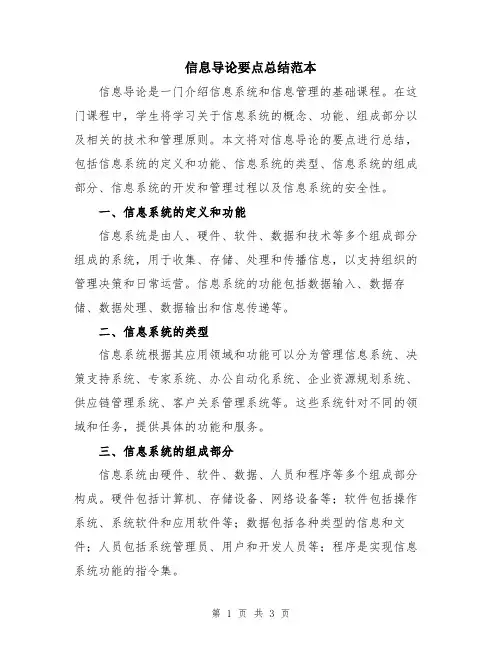 信息导论要点总结范本

信息导论是一门介绍信息系统和信息管理的基础课程。在这门课程中，学生将学习关于信息系统的概念、功能、组成部分以及相关的技术和管理原则。本文将对信息导论的要点进行总结，包括信息系统的定义和功能、信息系统的类型、信息系统的组成部分、信息系统的开发和管理过程以及信息系统的安全性。

一、信息系统的定义和功能

信息系统是由人、硬件、软件、数据和技术等多个组成部分组成的系统，用于收集、存储、处理和传播信息，以支持组织的管理决策和日常运营。信息系统的功能包括数据输入、数据存储、数据处理、数据输出和信息传递等。

二、信息系统的类型

信息系统根据其应用领域和功能可以分为管理信息系统、决策支持系统、专家系统、办公自动化系统、企业资源规划系统、供应链管理系统、客户关系管理系统等。这些系统针对不同的领域和任务，提供具体的功能和服务。

三、信息系统的组成部分

信息系统由硬件、软件、数据、人员和程序等多个组成部分构成。硬件包括计算机、存储设备、网络设备等；软件包括操作系统、系统软件和应用软件等；数据包括各种类型的信息和文件；人员包括系统管理员、用户和开发人员等；程序是实现信息系统功能的指令集。

第 1 页 共 3 页